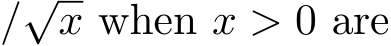 $/\sqrt{x}$ when $x > 0$ are